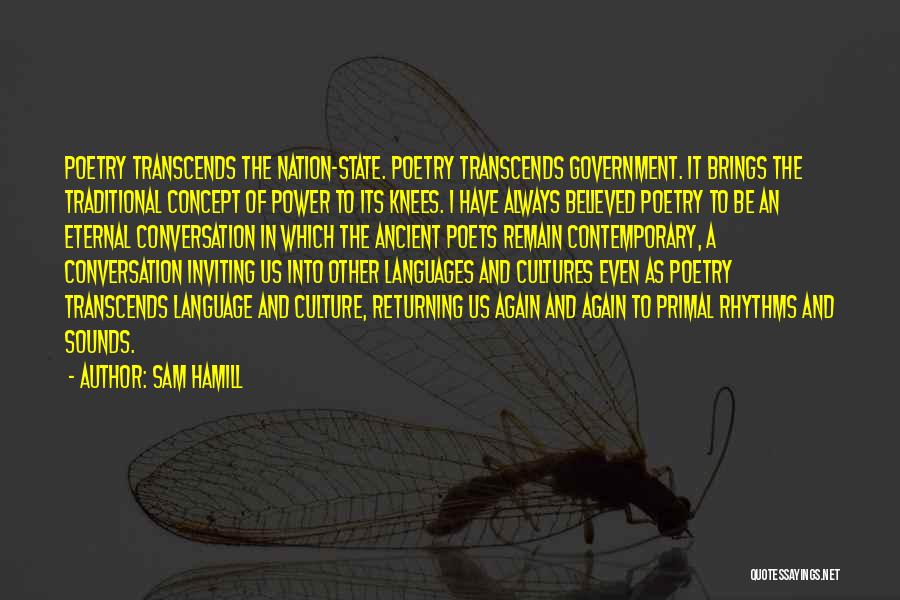 POETRY TRANSCENDS THE NATION-STATE. POETRY TRANSCENDS GOVERNMENT. IT BRINGS THE TRADITIONAL CONCEPT OF POWER TO ITS KNEES. I HAVE ALWAYS BELIEVED POETRY TO BE AN ETERNAL CONVERSATION IN WHICH THE ANCIENT POETS REMAIN CONTEMPORARY, A CONVERSATION INVITING US INTO OTHER LANGUAGES AND CULTURES EVEN AS POETRY TRANSCENDS LANGUAGE AND CULTURE, RETURNING US AGAIN AND AGAIN TO PRIMAL RHYTHMS AND SOUNDS.

- AUTHOR: SAM HAMILL

QUOTESSAYINGS.NET